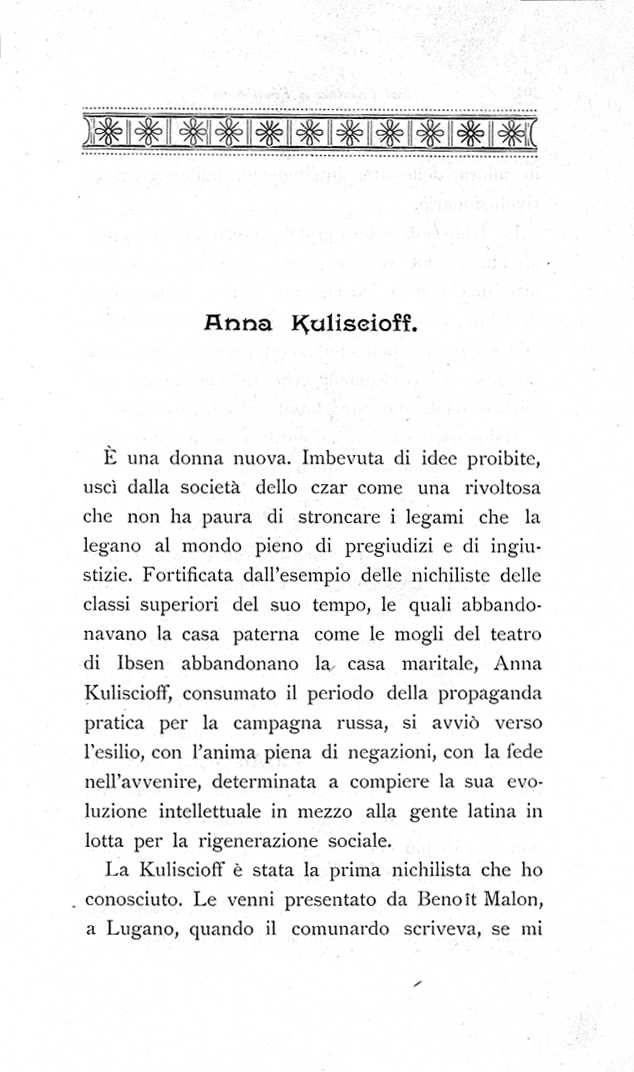 Anna Kuliscioff.

È una donna nuova. Imbevuta di idee proibite, uscì dalla società dello czar come una rivoltosa che non ha paura di stroncare i legami che la legano al mondo pieno di pregiudizi e di ingiustizie. Fortificata dall'esempio delle nichiliste delle classi superiori del suo tempo, le quali abbandonavano la casa paterna come le mogli del teatro di Ibsen abbandonano la casa maritale, Anna Kuliscioff, consumato il periodo della propaganda pratica per la campagna russa, si avviò verso l'esilio, con l'anima piena di negazioni, con la fede nell'avvenire, determinata a compiere la sua evoluzione intellettuale in mezzo alla gente latina in lotta per la rigenerazione sociale.

La Kuliscioff è stata la prima nichilista che ho conosciuto. Le venni presentato da Benoît Malon, a Lugano, quando il comunardo scriveva, se mi